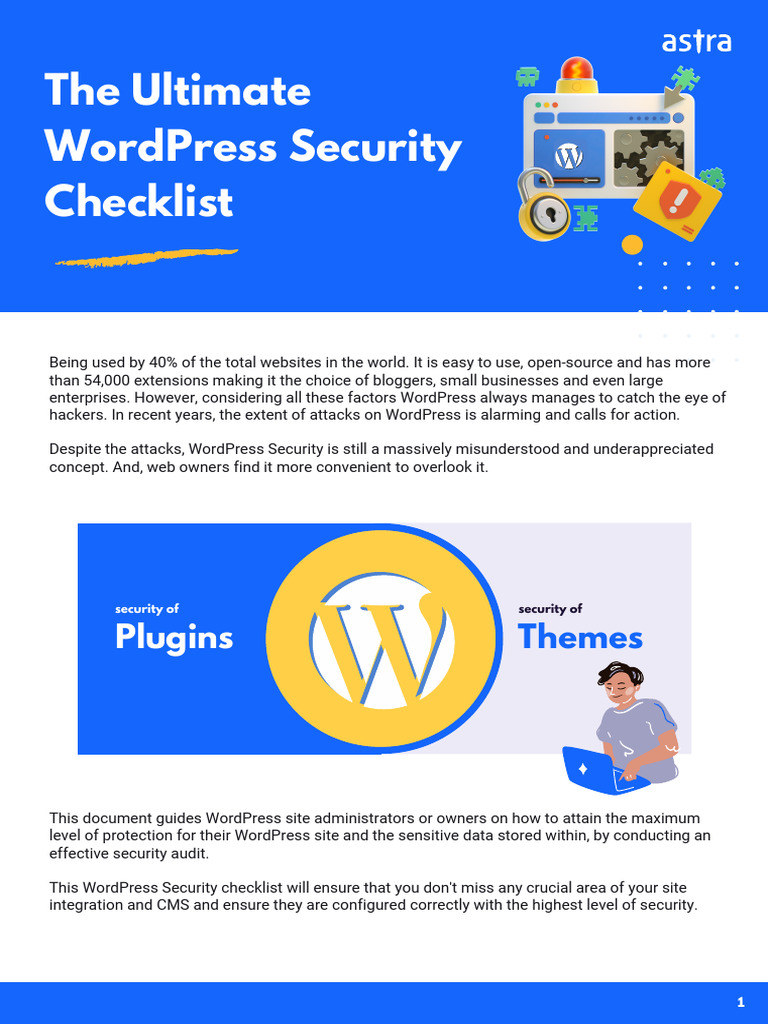 astra

The Ultimate WordPress Security Checklist

Being used by 40% of the total websites in the world. It is easy to use, open-source and has more than 54,000 extensions making it the choice of bloggers, small businesses and even large enterprises. However, considering all these factors WordPress always manages to catch the eye of hackers. In recent years, the extent of attacks on WordPress is alarming and calls for action.

Despite the attacks, WordPress Security is still a massively misunderstood and underappreciated concept. And, web owners find it more convenient to overlook it.

security of
Plugins

security of
Themes

This document guides WordPress site administrators or owners on how to attain the maximum level of protection for their WordPress site and the sensitive data stored within, by conducting an effective security audit.

This WordPress Security checklist will ensure that you don't miss any crucial area of your site integration and CMS and ensure they are configured correctly with the highest level of security.

1